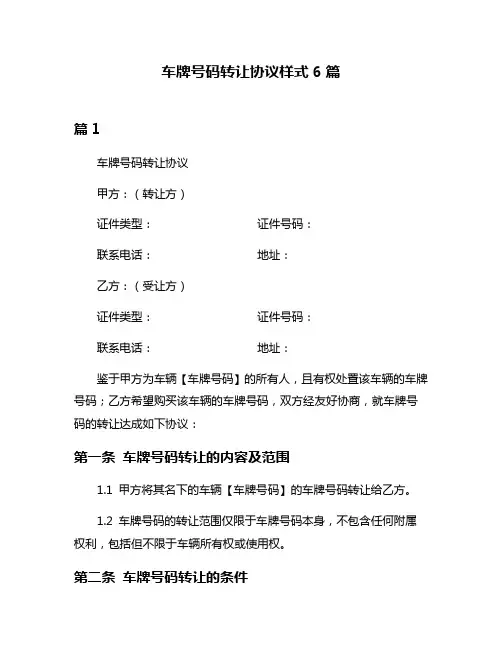 车牌号码转让协议样式 6 篇

篇 1

车牌号码转让协议

甲方：（转让方）

证件类型：　　　　　　　　证件号码：

联系电话：　　　　　　　　地址：

乙方：（受让方）

证件类型：　　　　　　　　证件号码：

联系电话：　　　　　　　　地址：

鉴于甲方为车辆【车牌号码】的所有人，且有权处置该车辆的车牌号码；乙方希望购买该车辆的车牌号码，双方经友好协商，就车牌号码的转让达成如下协议：

第一条 车牌号码转让的内容及范围

1.1 甲方将其名下的车辆【车牌号码】的车牌号码转让给乙方。

1.2 车牌号码的转让范围仅限于车牌号码本身，不包含任何附属权利，包括但不限于车辆所有权或使用权。

第二条 车牌号码转让的条件